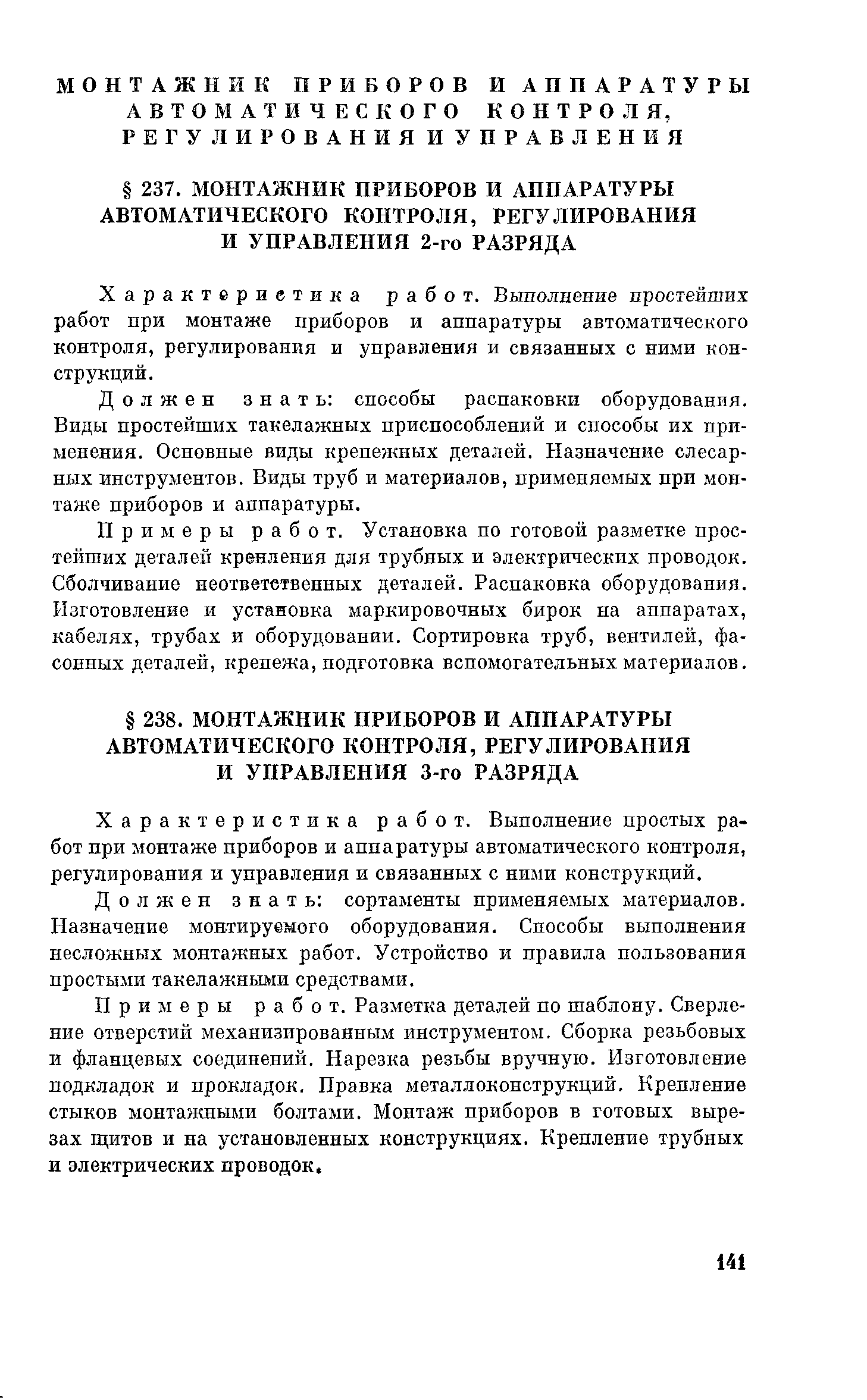 МОНТАЖНИК ПРИБОРОВ И АППАРАТУРЫ АВТОМАТИЧЕСКОГО КОНТРОЛЯ, РЕГУЛИРОВАНИЯ И УПРАВЛЕНИЯ

§ 237. МОНТАЖНИК ПРИБОРОВ И АППАРАТУРЫ АВТОМАТИЧЕСКОГО КОНТРОЛЯ, РЕГУЛИРОВАНИЯ И УПРАВЛЕНИЯ 2-го РАЗРЯДА

Характеристика работ. Выполнение простейших работ при монтаже приборов и аппаратуры автоматического контроля, регулирования и управления и связанных с ними конструкций.

Должен знать: способы распаковки оборудования. Виды простейших такелажных приспособлений и способы их применения. Основные виды крепежных деталей. Назначение слесарных инструментов. Виды труб и материалов, применяемых при монтаже приборов и аппаратуры.

Примеры работ. Установка по готовой разметке простейших деталей крепления для трубных и электрических проводок. Сболчивание неответственных деталей. Распаковка оборудования. Изготовление и установка маркировочных бирок на аппаратах, кабелях, трубах и оборудовании. Сортировка труб, вентилей, фасонных деталей, крепежа, подготовка вспомогательных материалов.

§ 238. МОНТАЖНИК ПРИБОРОВ И АППАРАТУРЫ АВТОМАТИЧЕСКОГО КОНТРОЛЯ, РЕГУЛИРОВАНИЯ И УПРАВЛЕНИЯ 3-го РАЗРЯДА

Характеристика работ. Выполнение простых работ при монтаже приборов и аппаратуры автоматического контроля, регулирования и управления и связанных с ними конструкций.

Должен знать: сортаменты применяемых материалов. Назначение монтируемого оборудования. Способы выполнения несложных монтажных работ. Устройство и правила пользования простыми такелажными средствами.

Примеры работ. Разметка деталей по шаблону. Сверление отверстий механизированным инструментом. Сборка резьбовых и фланцевых соединений. Нарезка резьбы вручную. Изготовление подкладок и прокладок. Правка металлоконструкций. Крепление стыков монтажными болтами. Монтаж приборов в готовых вырезах щитов и на установленных конструкциях. Крепление трубных и электрических проводок.

141